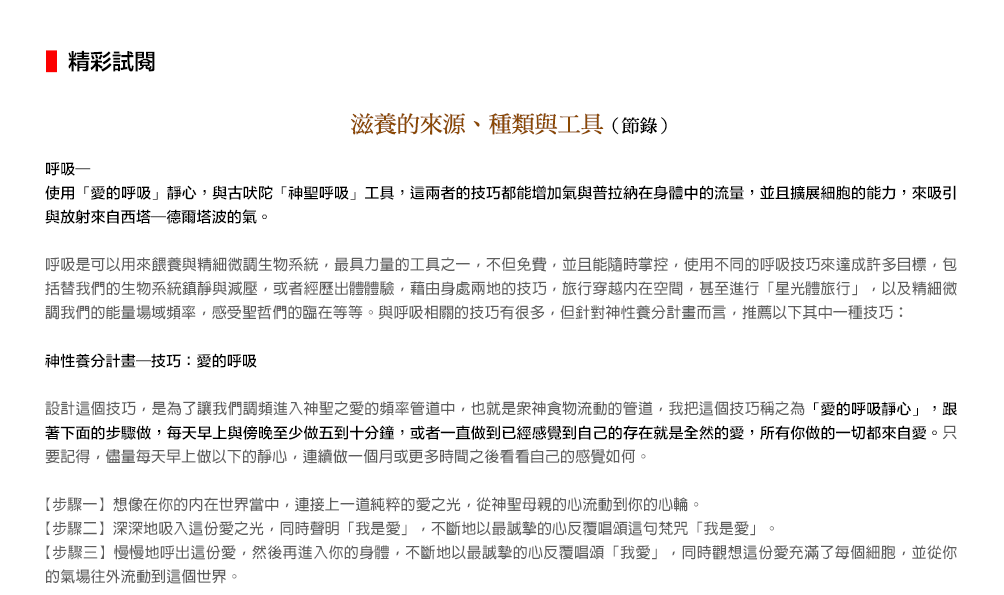 精彩試閱

滋養的來源、種類與工具（節錄）

呼吸—
使用「愛的呼吸」靜心，與古吠陀「神聖呼吸」工具，這兩者的技巧都能增加氣與普拉納在身體中的流量，並且擴展細胞的能力，來吸引與放射來自西塔—德爾塔波的氣。

呼吸是可以用來餵養與精細微調生物系統，最具力量的工具之一，不但免費，並且能隨時掌控，使用不同的呼吸技巧來達成許多目標，包括替我們的生物系統鎮靜與減壓，或者經歷出體體驗，藉由身處兩地的技巧，旅行穿越內在空間，甚至進行「星光體旅行」，以及精細微調我們的能量場域頻率，感受聖哲們的臨在等等。與呼吸相關的技巧有很多，但針對神性養分計畫而言，推薦以下其中一種技巧：

神性養分計畫—技巧：愛的呼吸

設計這個技巧，是為了讓我們調頻進入神聖之愛的頻率管道中，也就是眾神食物流動的管道，我把這個技巧稱之為「愛的呼吸靜心」，跟著下面的步驟做，每天早上與傍晚至少做五到十分鐘，或者一直做到已經感覺到自己的存在就是全然的愛，所有你做的一切都來自愛。只要記得，儘量每天早上做以下的靜心，連續做一個月或更多時間之後看看自己的感覺如何。

【步驟一】想像在你的內在世界當中，連接上一道純粹的愛之光，從神聖母親的心流動到你的心輪。
【步驟二】深深地吸入這份愛之光，同時聲明「我是愛」，不斷地以最誠摯的心反覆唱頌這句梵咒「我是愛」。
【步驟三】慢慢地呼出這份愛，然後再進入你的身體，不斷地以最誠摯的心反覆唱頌「我愛」，同時觀想這份愛充滿了每個細胞，並從你的氣場往外流動到這個世界。